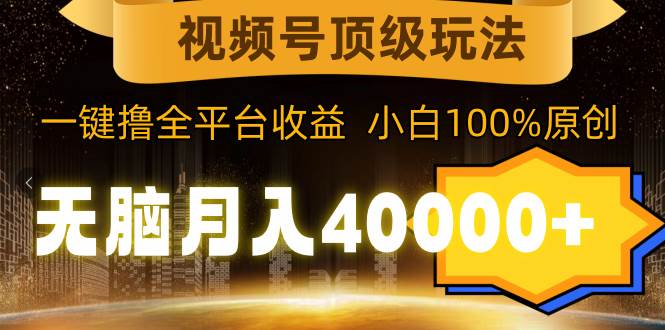 视频号顶级玩法

一键撸全平台收益 小白100%原创

无脑月入40000+